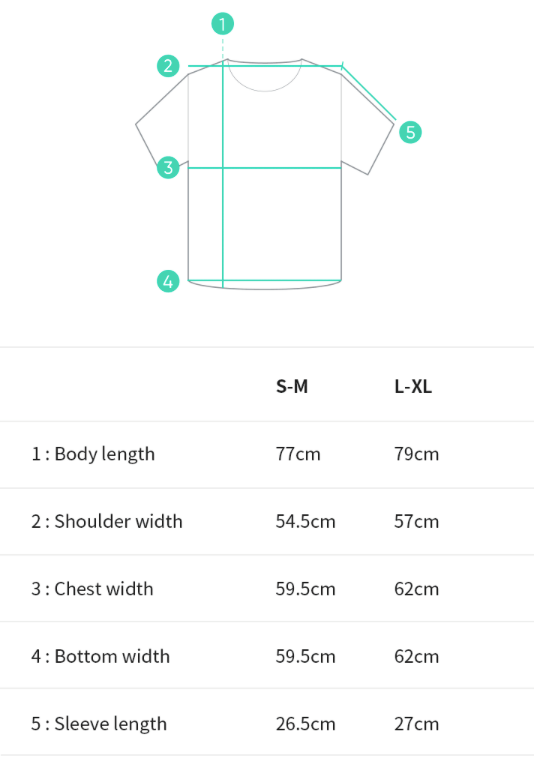 1
2
5
3
4

| | S-M | L-XL |
|---|---|---|
| 1 : Body length | 77cm | 79cm |
| 2 : Shoulder width | 54.5cm | 57cm |
| 3 : Chest width | 59.5cm | 62cm |
| 4 : Bottom width | 59.5cm | 62cm |
| 5 : Sleeve length | 26.5cm | 27cm |